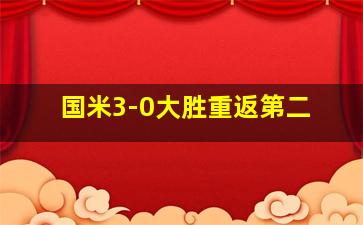 国米3-0大胜重返第二